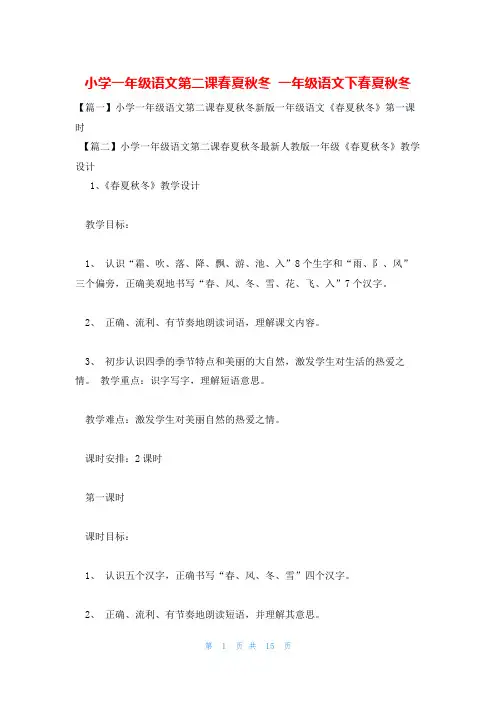 小学一年级语文第二课春夏秋冬 一年级语文下春夏秋冬

【篇一】小学一年级语文第二课春夏秋冬新版一年级语文《春夏秋冬》第一课时

【篇二】小学一年级语文第二课春夏秋冬最新人教版一年级《春夏秋冬》教学设计

1、《春夏秋冬》教学设计

教学目标：

1、 认识“霜、吹、落、降、飘、游、池、入”8个生字和“雨、阝、风”三个偏旁，正确美观地书写“春、风、冬、雪、花、飞、入”7个汉字。

2、 正确、流利、有节奏地朗读词语，理解课文内容。

3、 初步认识四季的季节特点和美丽的大自然，激发学生对生活的热爱之情。 教学重点：识字写字，理解短语意思。

教学难点：激发学生对美丽自然的热爱之情。

课时安排：2课时

第一课时

课时目标：

1、 认识五个汉字，正确书写“春、风、冬、雪”四个汉字。

2、 正确、流利、有节奏地朗读短语，并理解其意思。

第 1 页 共 15 页